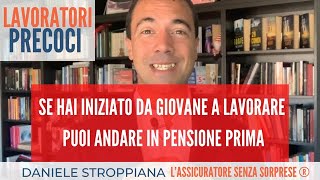 LAVORATORI PRECOCI

SE HAI INIZIATO DA GIOVANE A LAVORARE PUOI ANDARE IN PENSIONE PRIMA

DANIELE STROPPIANA L'ASSICURATORE SENZA SORPRESE ®